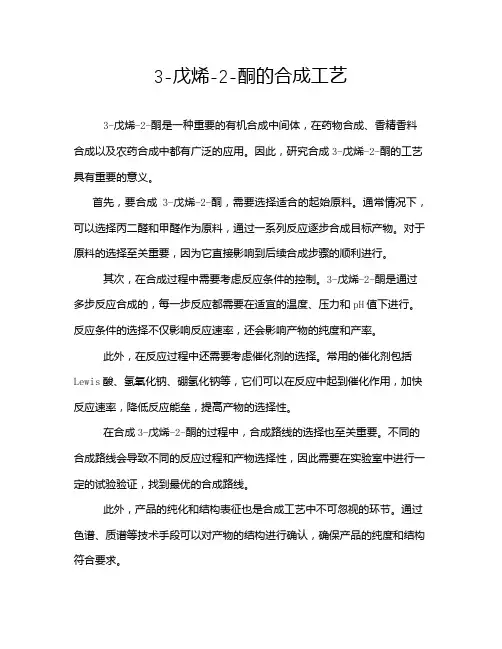 3-戊烯-2-酮的合成工艺

3-戊烯-2-酮是一种重要的有机合成中间体，在药物合成、香精香料合成以及农药合成中都有广泛的应用。因此，研究合成 3-戊烯-2-酮的工艺具有重要的意义。

首先，要合成 3-戊烯-2-酮，需要选择适合的起始原料。通常情况下，可以选择丙二醛和甲醛作为原料，通过一系列反应逐步合成目标产物。对于原料的选择至关重要，因为它直接影响到后续合成步骤的顺利进行。

其次，在合成过程中需要考虑反应条件的控制。3-戊烯-2-酮是通过多步反应合成的，每一步反应都需要在适宜的温度、压力和 pH 值下进行。反应条件的选择不仅影响反应速率，还会影响产物的纯度和产率。

此外，在反应过程中还需要考虑催化剂的选择。常用的催化剂包括 Lewis 酸、氢氧化钠、硼氢化钠等，它们可以在反应中起到催化作用，加快反应速率，降低反应能垒，提高产物的选择性。

在合成 3-戊烯-2-酮的过程中，合成路线的选择也至关重要。不同的合成路线会导致不同的反应过程和产物选择性，因此需要在实验室中进行一定的试验验证，找到最优的合成路线。

此外，产品的纯化和结构表征也是合成工艺中不可忽视的环节。通过色谱、质谱等技术手段可以对产物的结构进行确认，确保产品的纯度和结构符合要求。